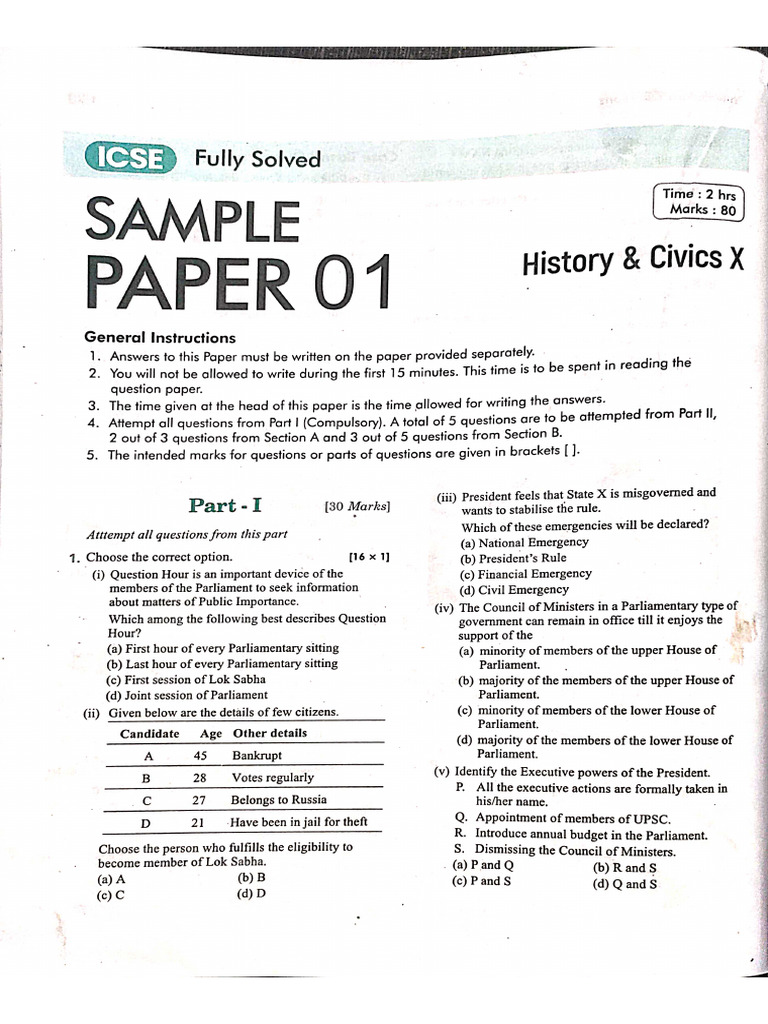 ICSE Fully Solved

SAMPLE PAPER 01

Time : 2 hrs
Marks : 80

History & Civics X

General Instructions
1. Answers to this Paper must be written on the paper provided separately.
2. You will not be allowed to write during the first 15 minutes. This time is to be spent in reading the question paper.
3. The time given at the head of this paper is the time allowed for writing the answers.
4. Attempt all questions from Part I (Compulsory). A total of 5 questions are to be attempted from Part II, 2 out of 3 questions from Section A and 3 out of 5 questions from Section B.
5. The intended marks for questions or parts of questions are given in brackets [ ].

Part - I [30 Marks]

Atttempt all questions from this part

1. Choose the correct option. [16 × 1]
(i) Question Hour is an important device of the members of the Parliament to seek information about matters of Public Importance.
Which among the following best describes Question Hour?
(a) First hour of every Parliamentary sitting
(b) Last hour of every Parliamentary sitting
(c) First session of Lok Sabha
(d) Joint session of Parliament
(ii) Given below are the details of few citizens.

| Candidate | Age | Other details |
|---|---|---|
| A | 45 | Bankrupt |
| B | 28 | Votes regularly |
| C | 27 | Belongs to Russia |
| D | 21 | Have been in jail for theft |

Choose the person who fulfills the eligibility to become member of Lok Sabha.
(a) A (b) B
(c) C (d) D

(iii) President feels that State X is misgoverned and wants to stabilise the rule.
Which of these emergencies will be declared?
(a) National Emergency
(b) President's Rule
(c) Financial Emergency
(d) Civil Emergency
(iv) The Council of Ministers in a Parliamentary type of government can remain in office till it enjoys the support of the
(a) minority of members of the upper House of Parliament.
(b) majority of the members of the upper House of Parliament.
(c) minority of members of the lower House of Parliament.
(d) majority of the members of the lower House of Parliament.
(v) Identify the Executive powers of the President.
P. All the executive actions are formally taken in his/her name.
Q. Appointment of members of UPSC.
R. Introduce annual budget in the Parliament.
S. Dismissing the Council of Ministers.
(a) P and Q (b) R and S
(c) P and S (d) Q and S